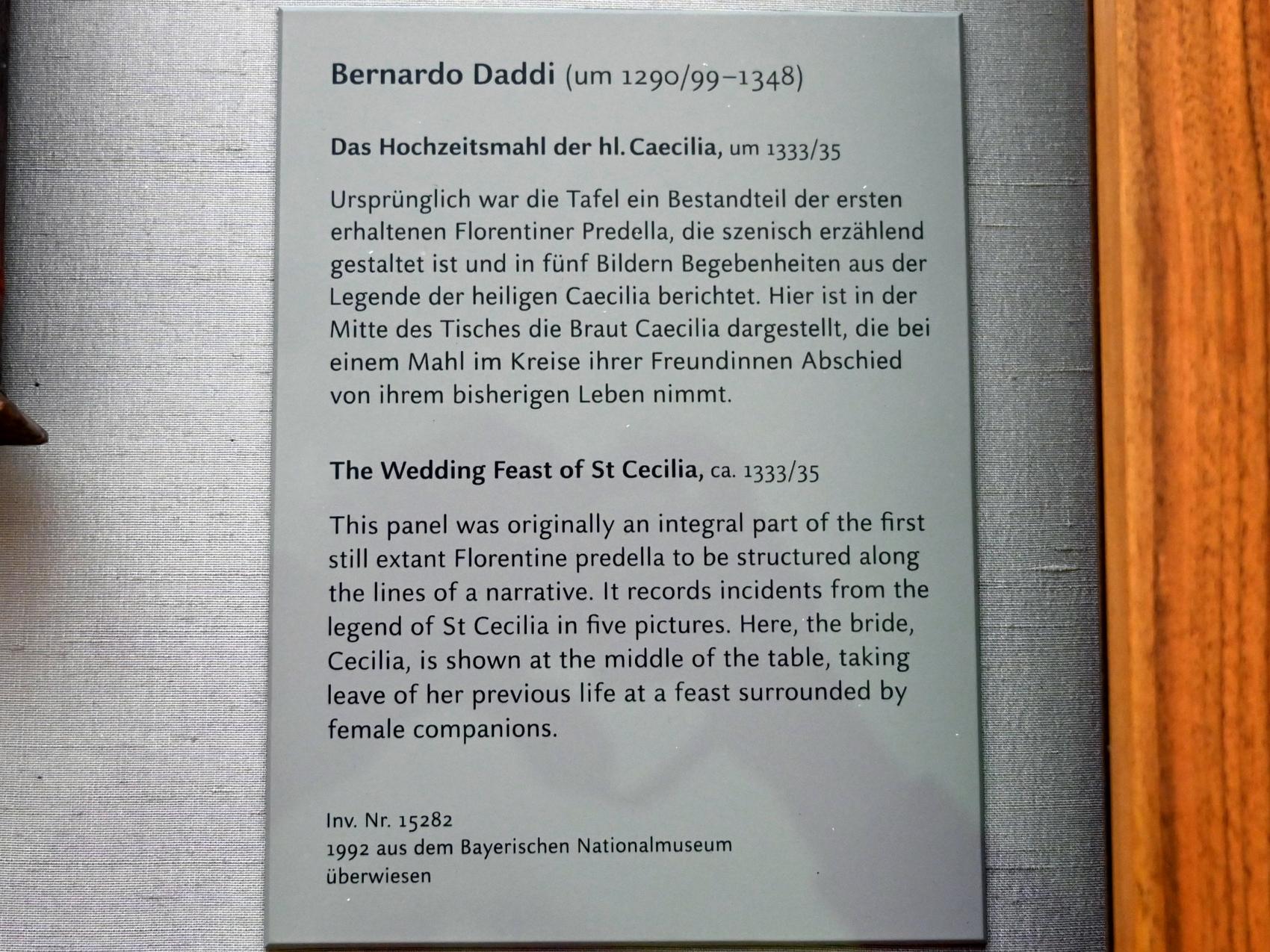 Bernardo Daddi (um 1290/99–1348)

Das Hochzeitsmahl der hl. Caecilia, um 1333/35

Ursprünglich war die Tafel ein Bestandteil der ersten erhaltenen Florentiner Predella, die szenisch erzählend gestaltet ist und in fünf Bildern Begebenheiten aus der Legende der heiligen Caecilia berichtet. Hier ist in der Mitte des Tisches die Braut Caecilia dargestellt, die bei einem Mahl im Kreise ihrer Freundinnen Abschied von ihrem bisherigen Leben nimmt.

The Wedding Feast of St Cecilia, ca. 1333/35

This panel was originally an integral part of the first still extant Florentine predella to be structured along the lines of a narrative. It records incidents from the legend of St Cecilia in five pictures. Here, the bride, Cecilia, is shown at the middle of the table, taking leave of her previous life at a feast surrounded by female companions.

Inv. Nr. 15282
1992 aus dem Bayerischen Nationalmuseum
überwiesen